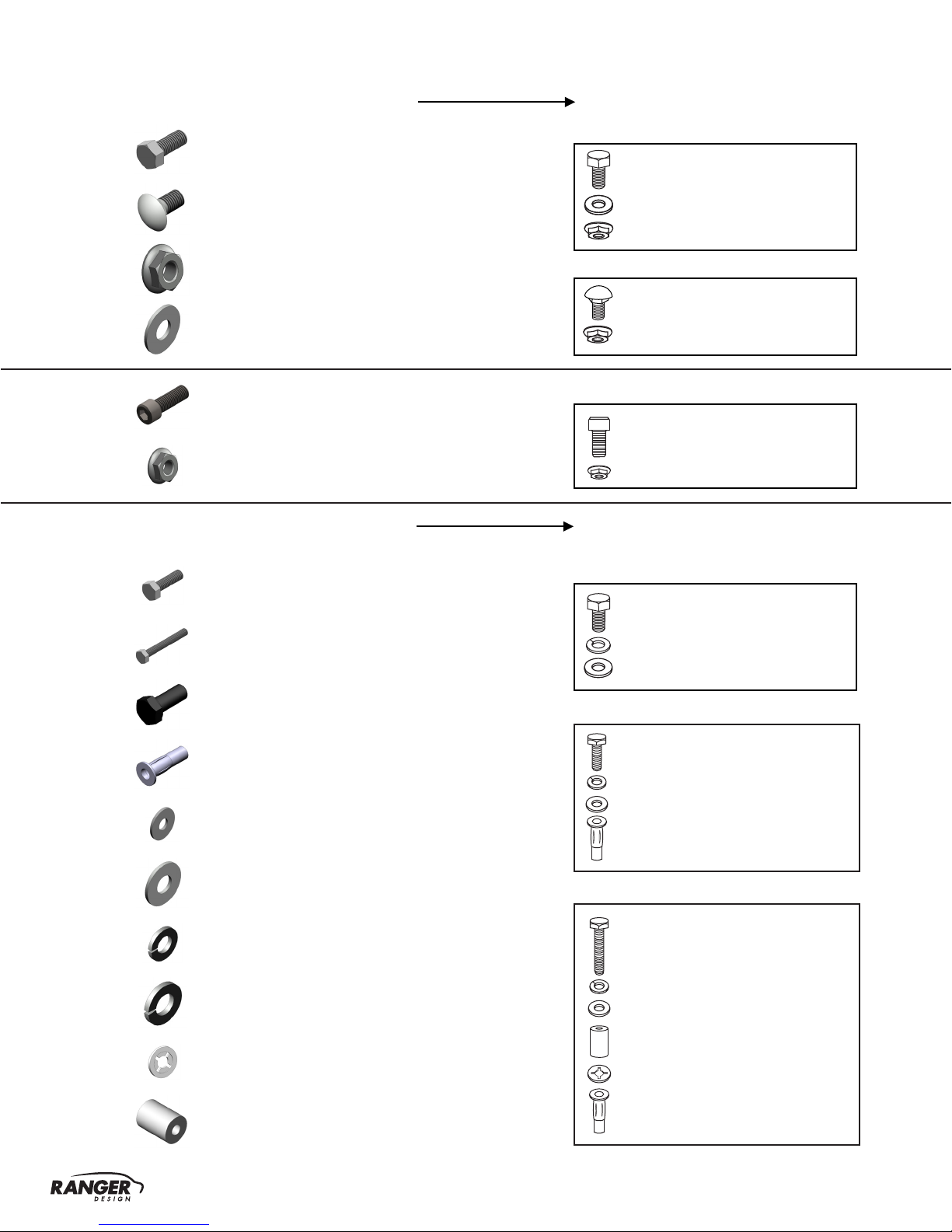 RANGER
DESIGN